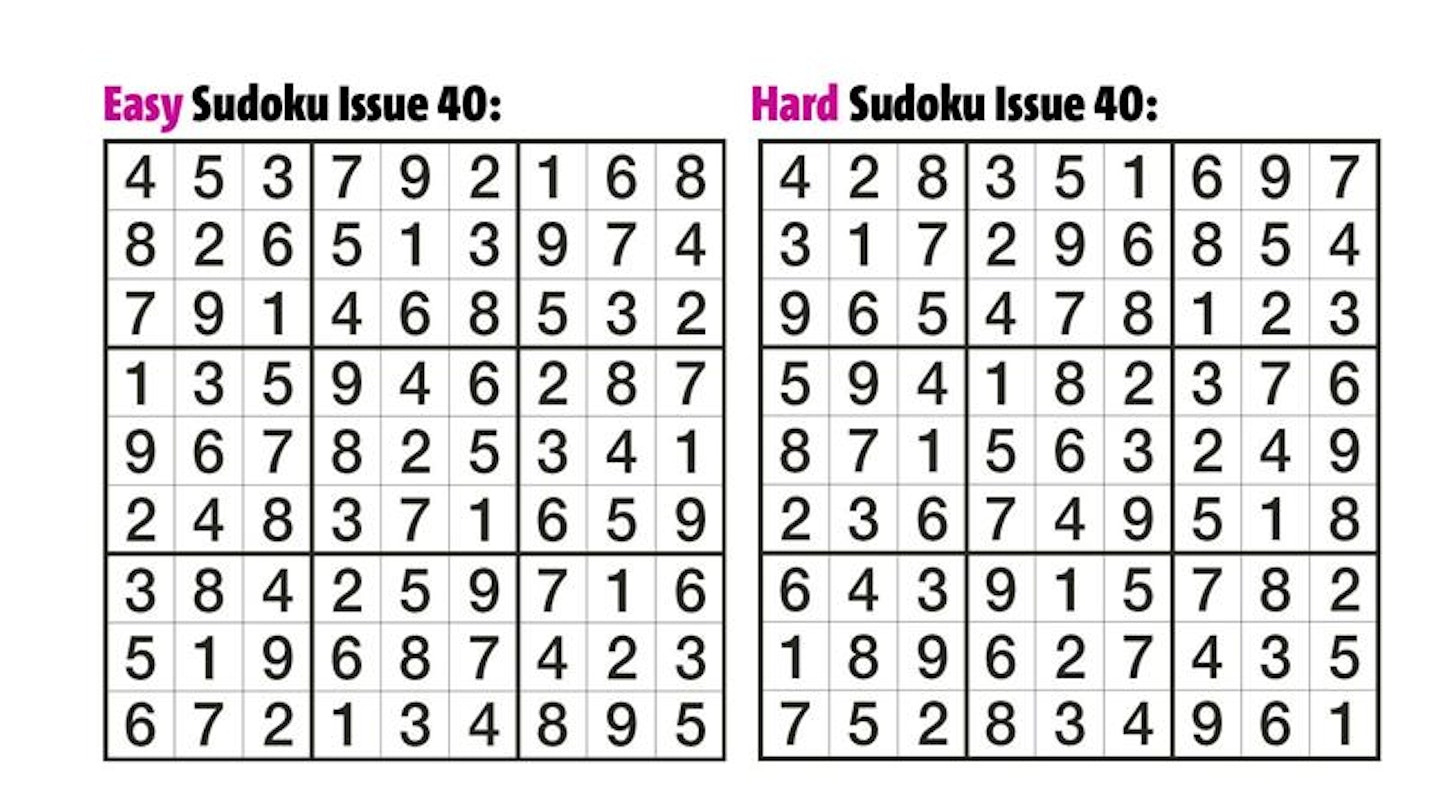 Easy Sudoku Issue 40:

| 4 | 5 | 3 | 7 | 9 | 2 | 1 | 6 | 8 |
|---|---|---|---|---|---|---|---|---|
| 8 | 2 | 6 | 5 | 1 | 3 | 9 | 7 | 4 |
| 7 | 9 | 1 | 4 | 6 | 8 | 5 | 3 | 2 |
| 1 | 3 | 5 | 9 | 4 | 6 | 2 | 8 | 7 |
| 9 | 6 | 7 | 8 | 2 | 5 | 3 | 4 | 1 |
| 2 | 4 | 8 | 3 | 7 | 1 | 6 | 5 | 9 |
| 3 | 8 | 4 | 2 | 5 | 9 | 7 | 1 | 6 |
| 5 | 1 | 9 | 6 | 8 | 7 | 4 | 2 | 3 |
| 6 | 7 | 2 | 1 | 3 | 4 | 8 | 9 | 5 |

Hard Sudoku Issue 40:

| 4 | 2 | 8 | 3 | 5 | 1 | 6 | 9 | 7 |
|---|---|---|---|---|---|---|---|---|
| 3 | 1 | 7 | 2 | 9 | 6 | 8 | 5 | 4 |
| 9 | 6 | 5 | 4 | 7 | 8 | 1 | 2 | 3 |
| 5 | 9 | 4 | 1 | 8 | 2 | 3 | 7 | 6 |
| 8 | 7 | 1 | 5 | 6 | 3 | 2 | 4 | 9 |
| 2 | 3 | 6 | 7 | 4 | 9 | 5 | 1 | 8 |
| 6 | 4 | 3 | 9 | 1 | 5 | 7 | 8 | 2 |
| 1 | 8 | 9 | 6 | 2 | 7 | 4 | 3 | 5 |
| 7 | 5 | 2 | 8 | 3 | 4 | 9 | 6 | 1 |